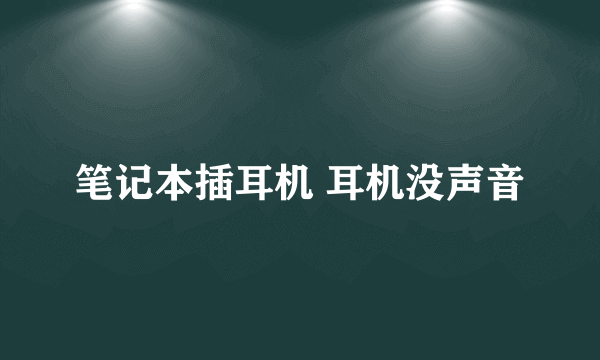 笔记本插耳机 耳机没声音